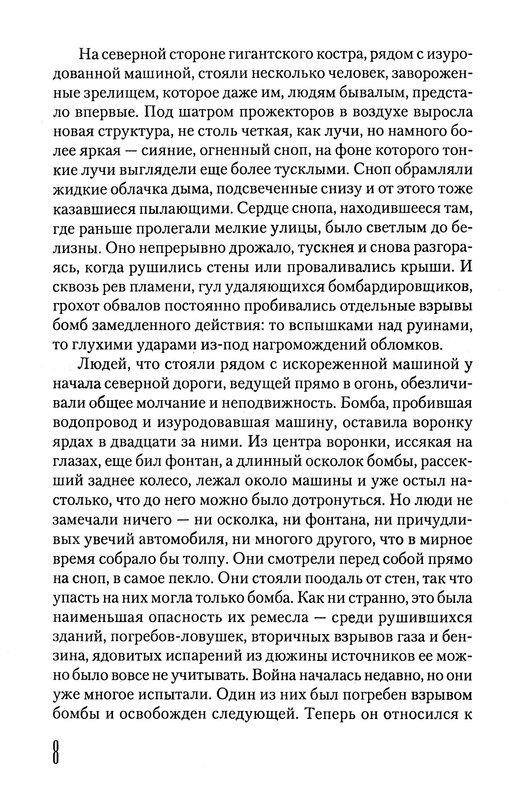 На северной стороне гигантского костра, рядом с изуродованной машиной, стояли несколько человек, завороженные зрелищем, которое даже им, людям бывалым, предстало впервые. Под шатром прожекторов в воздухе выросла новая структура, не столь четкая, как лучи, но намного более яркая — сияние, огненный сноп, на фоне которого тонкие лучи выглядели еще более тусклыми. Сноп обрамляли жидкие облачка дыма, подсвеченные снизу и от этого тоже казавшиеся пылающими. Сердце снопа, находившееся там, где раньше пролегали мелкие улицы, было светлым до белизны. Оно непрерывно дрожало, тускнея и снова разгораясь, когда рушились стены или проваливались крыши. И сквозь рев пламени, гул удаляющихся бомбардировщиков, грохот обвалов постоянно пробивались отдельные взрывы бомб замедленного действия: то вспышками над руинами, то глухими ударами из-под нагромождений обломков.

Людей, что стояли рядом с искореженной машиной у начала северной дороги, ведущей прямо в огонь, обезличивали общее молчание и неподвижность. Бомба, пробившая водопровод и изуродовавшая машину, оставила воронку ярдах в двадцати за ними. Из центра воронки, иссякая на глазах, еще бил фонтан, а длинный осколок бомбы, рассекший заднее колесо, лежал около машины и уже остыл настолько, что до него можно было дотронуться. Но люди не замечали ничего — ни осколка, ни фонтана, ни причудливых увечий автомобиля, ни многого другого, что в мирное время собрало бы толпу. Они смотрели перед собой прямо на сноп, в самое пекло. Они стояли поодаль от стен, так что упасть на них могла только бомба. Как ни странно, это была наименьшая опасность их ремесла — среди рушившихся зданий, погребов-ловушек, вторичных взрывов газа и бензина, ядовитых испарений из дюжины источников ее можно было вовсе не учитывать. Война началась недавно, но они уже многое испытали. Один из них был погребен взрывом бомбы и освобожден следующей. Теперь он относился к

8